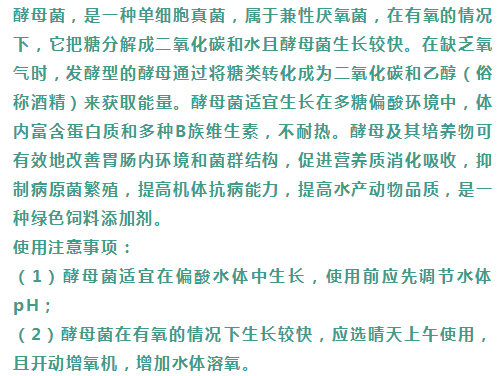 酵母菌，是一种单细胞真菌，属于兼性厌氧菌，在有氧的情况下，它把糖分解成二氧化碳和水且酵母菌生长较快。在缺乏氧气时，发酵型的酵母通过将糖类转化成为二氧化碳和乙醇（俗称酒精）来获取能量。酵母菌适宜生长在多糖偏酸环境中，体内富含蛋白质和多种B族维生素，不耐热。酵母及其培养物可有效地改善胃肠内环境和菌群结构，促进营养质消化吸收，抑制病原菌繁殖，提高机体抗病能力，提高水产动物品质，是一种绿色饲料添加剂。

使用注意事项：

（1）酵母菌适宜在偏酸水体中生长，使用前应先调节水体pH；

（2）酵母菌在有氧的情况下生长较快，应选晴天上午使用，且开动增氧机，增加水体溶氧。